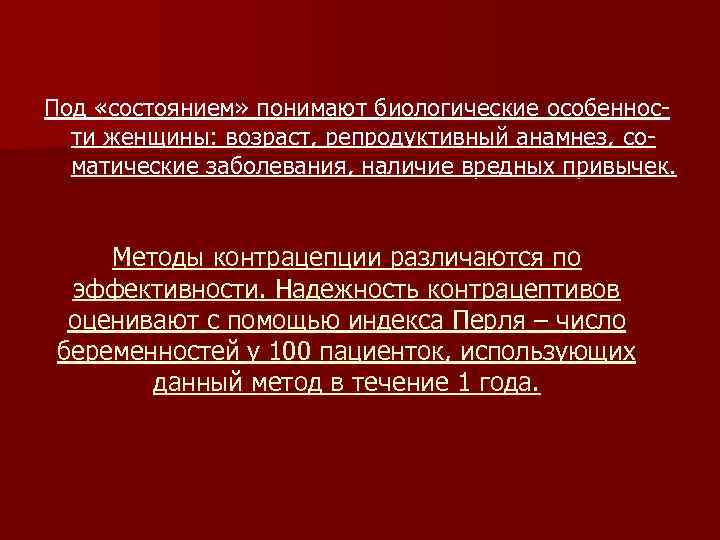 Под «состоянием» понимают биологические особенности женщины: возраст, репродуктивный анамнез, соматические заболевания, наличие вредных привычек.

Методы контрацепции различаются по эффективности. Надежность контрацептивов оценивают с помощью индекса Перля – число беременностей у 100 пациенток, использующих данный метод в течение 1 года.